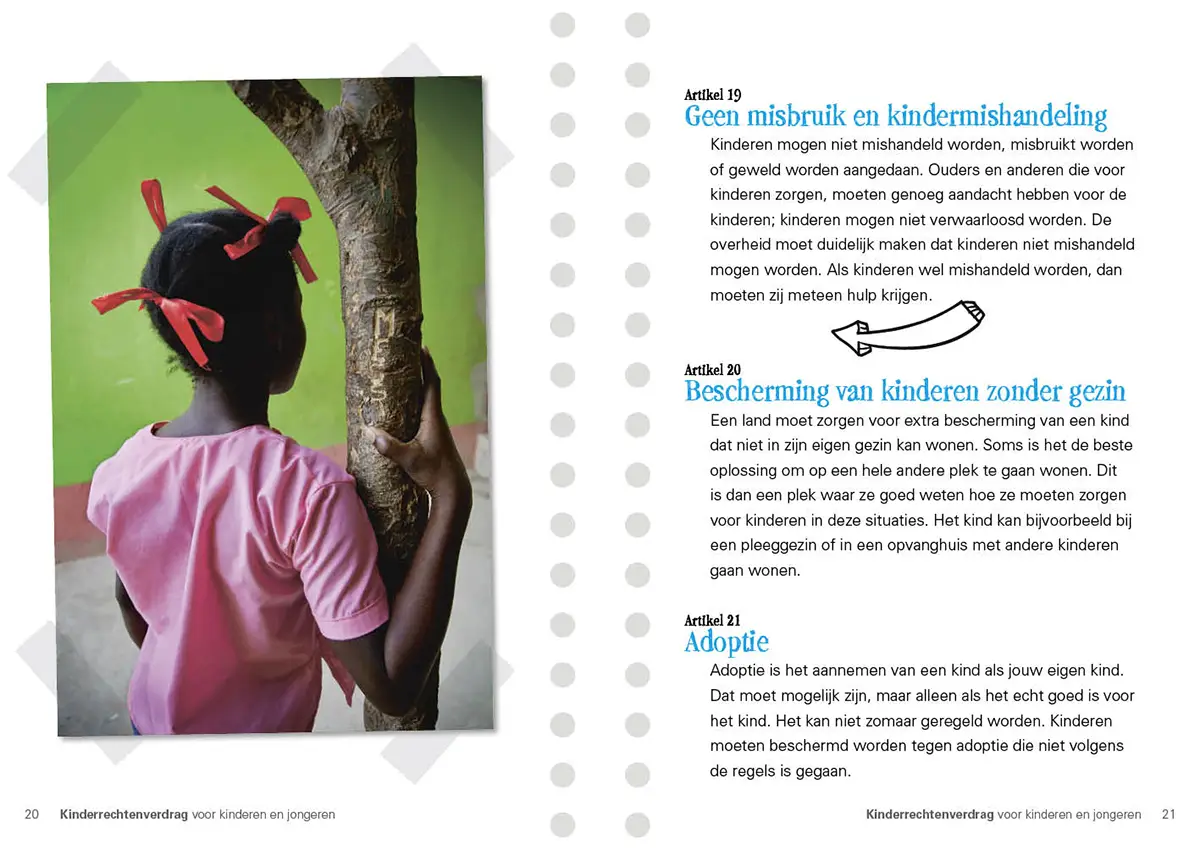 Artikel 19
Geen misbruik en kindermishandeling
Kinderen mogen niet mishandeld worden, misbruikt worden of geweld worden aangedaan. Ouders en anderen die voor kinderen zorgen, moeten genoeg aandacht hebben voor de kinderen; kinderen mogen niet verwaarloosd worden. De overheid moet duidelijk maken dat kinderen niet mishandeld mogen worden. Als kinderen wel mishandeld worden, dan moeten zij meteen hulp krijgen.

Artikel 20
Bescherming van kinderen zonder gezin
Een land moet zorgen voor extra bescherming van een kind dat niet in zijn eigen gezin kan wonen. Soms is het de beste oplossing om op een hele andere plek te gaan wonen. Dit is dan een plek waar ze goed weten hoe ze moeten zorgen voor kinderen in deze situaties. Het kind kan bijvoorbeeld bij een pleeggezin of in een opvanghuis met andere kinderen gaan wonen.

Artikel 21
Adoptie
Adoptie is het aannemen van een kind als jouw eigen kind. Dat moet mogelijk zijn, maar alleen als het echt goed is voor het kind. Het kan niet zomaar geregeld worden. Kinderen moeten beschermd worden tegen adoptie die niet volgens de regels is gegaan.

20 Kinderrechtenverdrag voor kinderen en jongeren

Kinderrechtenverdrag voor kinderen en jongeren 21